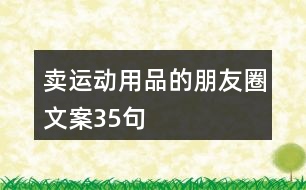 卖运动用品的朋友圈文案35句